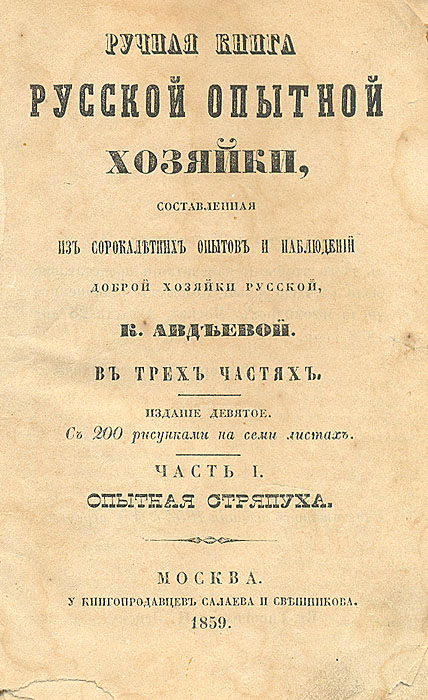 РУЧНАЯ КНИГА
РУССКОЙ ОПЫТНОЙ
ХОЗЯЙКИ,

СОСТАВЛЕННАЯ
ИЗЪ СОРОКАЛѢТНИХЪ ОПЫТОВЪ И НАБЛЮДЕНІЙ
ДОБРОЙ ХОЗЯЙКИ РУССКОЙ,
К. АВДѢЕВОЙ.

ВЪ ТРЕХЪ ЧАСТЯХЪ.

ИЗДАНІЕ ДЕВЯТОЕ.
Съ 200 рисунками на семи листахъ.

ЧАСТЬ I.
ОПЫТНАЯ СТРЯПУХА.

МОСКВА.
У КНИГОПРОДАВЦЕВЪ САЛАЕВА И СВѢШНИКОВА.
1859.